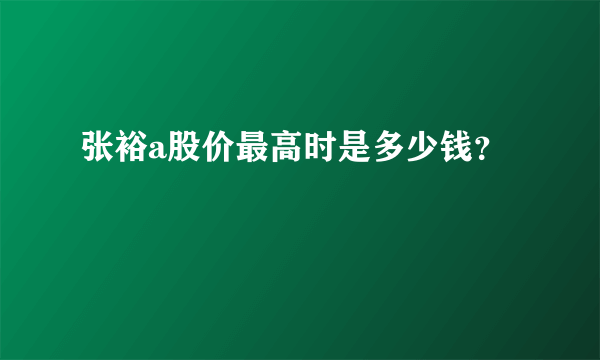 张裕a股价最高时是多少钱？